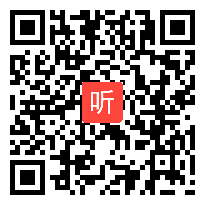 听